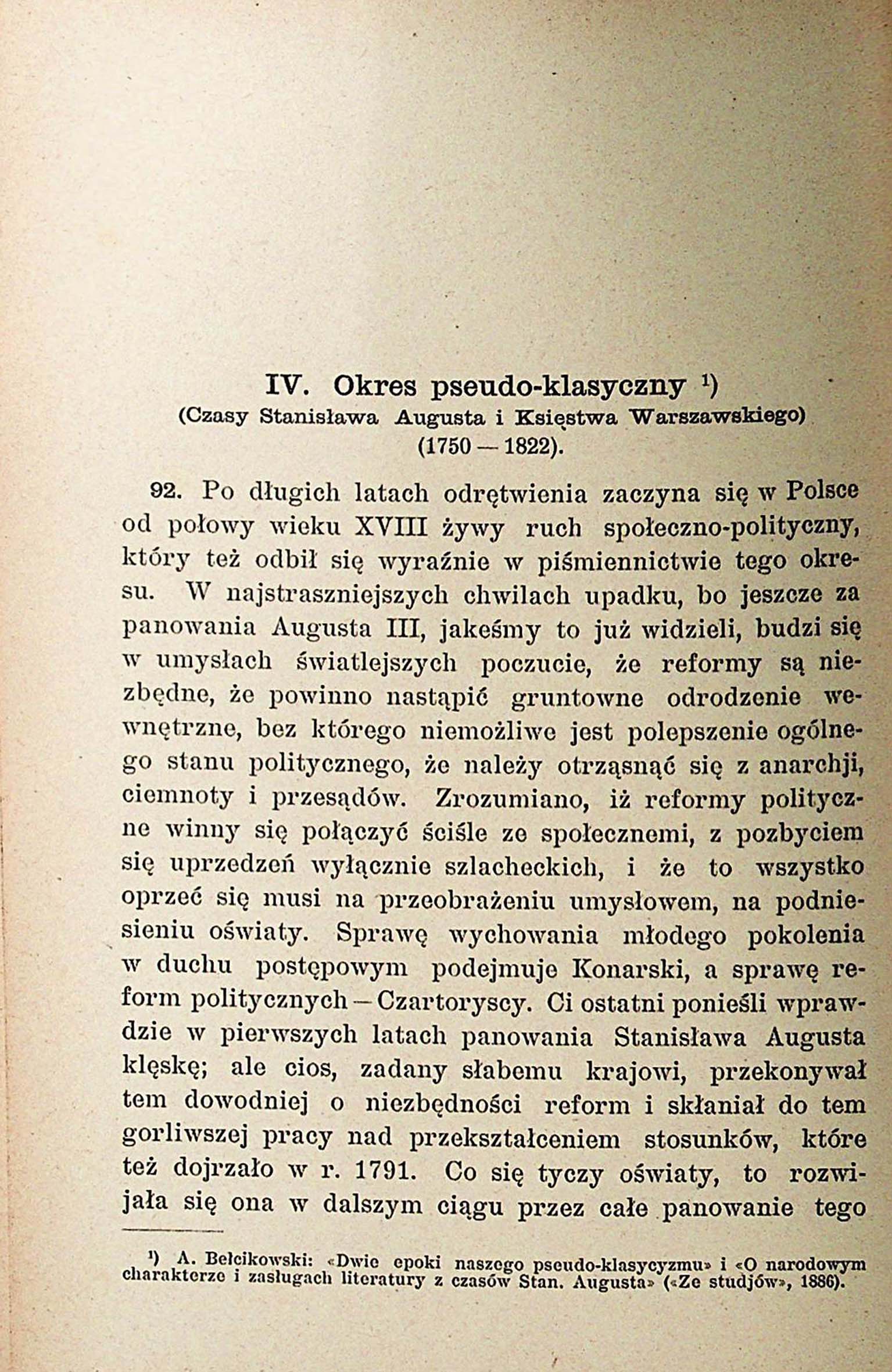 IV. Okres pseudo-klasyczny ¹)
(Czasy Stanisława Augusta i Księstwa Warszawskiego)
(1750 — 1822).

92. Po długich latach odrętwienia zaczyna się w Polsce od połowy wieku XVIII żywy ruch społeczno-polityczny, który też odbił się wyraźnie w piśmiennictwie tego okresu. W najstraszniejszych chwilach upadku, bo jeszcze za panowania Augusta III, jakeśmy to już widzieli, budzi się w umysłach światlejszych poczucie, że reformy są niezbędne, że powinno nastąpić gruntowne odrodzenie wewnętrzne, bez którego niemożliwe jest polepszenie ogólnego stanu politycznego, że należy otrząsnąć się z anarchji, ciemnoty i przesądów. Zrozumiano, iż reformy polityczne winny się połączyć ściśle ze społecznemi, z pozbyciem się uprzedzeń wyłącznie szlacheckich, i że to wszystko oprzeć się musi na przeobrażeniu umysłowem, na podniesieniu oświaty. Sprawę wychowania młodego pokolenia w duchu postępowym podejmuje Konarski, a sprawę reform politycznych — Czartoryscy. Ci ostatni ponieśli wprawdzie w pierwszych latach panowania Stanisława Augusta klęskę; ale cios, zadany słabemu krajowi, przekonywał tem dowodniej o niezbędności reform i skłaniał do tem gorliwszej pracy nad przekształceniem stosunków, które też dojrzało w r. 1791. Co się tyczy oświaty, to rozwijała się ona w dalszym ciągu przez całe panowanie tego

¹) A. Bełcikowski: «Dwie epoki naszego pseudo-klasycyzmu» i «O narodowym charakterze i zasługach literatury z czasów Stan. Augusta» («Ze studjów», 1886).